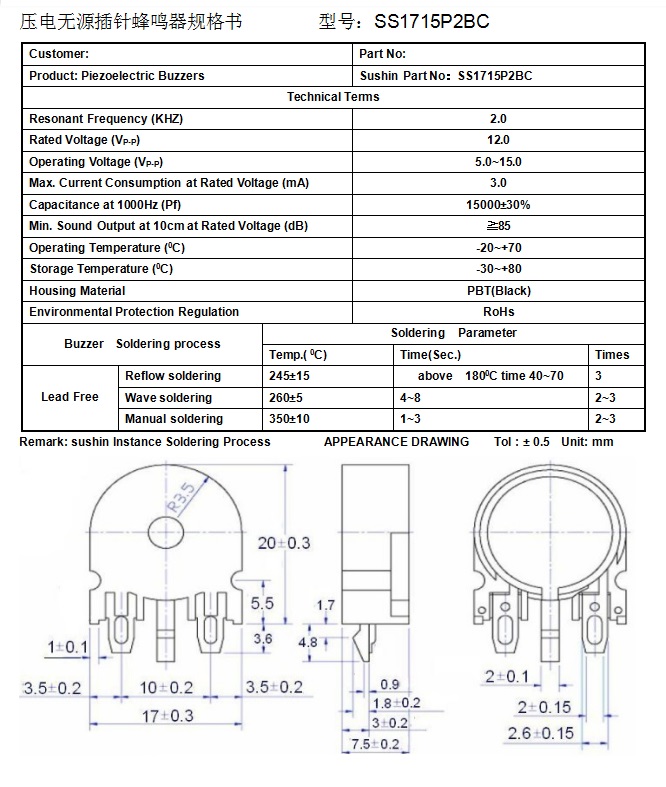 压电无源插针蜂鸣器规格书　　型号：SS1715P2BC

| Customer: | Part No: |
|---|---|
| Product: Piezoelectric Buzzers | Sushin Part No：SS1715P2BC |
| Technical Terms | |
| Resonant Frequency (KHZ) | 2.0 |
| Rated Voltage ($V_{P-P}$) | 12.0 |
| Operating Voltage ($V_{P-P}$) | 5.0~15.0 |
| Max. Current Consumption at Rated Voltage (mA) | 3.0 |
| Capacitance at 1000Hz (Pf) | 15000±30% |
| Min. Sound Output at 10cm at Rated Voltage (dB) | ≧85 |
| Operating Temperature ($^0$C) | -20~+70 |
| Storage Temperature ($^0$C) | -30~+80 |
| Housing Material | PBT(Black) |
| Environmental Protection Regulation | RoHs |

| Buzzer Soldering process | | Soldering Parameter | | |
|---|---|---|---|---|
| | | Temp.( $^0$C) | Time(Sec.) | Times |
| Lead Free | Reflow soldering | 245±15 | above 180$^0$C time 40~70 | 3 |
| | Wave soldering | 260±5 | 4~8 | 2~3 |
| | Manual soldering | 350±10 | 1~3 | 2~3 |

Remark: sushin Instance Soldering Process　　APPEARANCE DRAWING　　Tol : ± 0.5　Unit: mm

R3.5
20±0.3
5.5
3.6
1±0.1
3.5±0.2
10±0.2
3.5±0.2
17±0.3
1.7
4.8
0.9
1.8±0.2
3±0.2
7.5±0.2
2±0.1
2±0.15
2.6±0.15